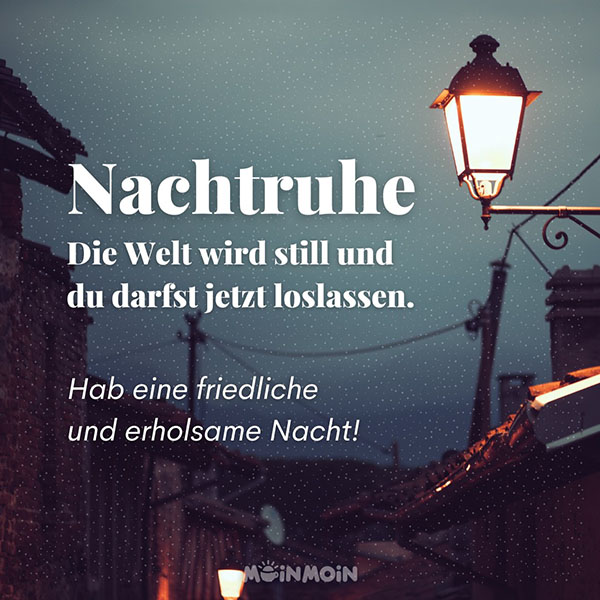 Nachtruhe
Die Welt wird still und du darfst jetzt loslassen.

Hab eine friedliche und erholsame Nacht!

MOINMOIN